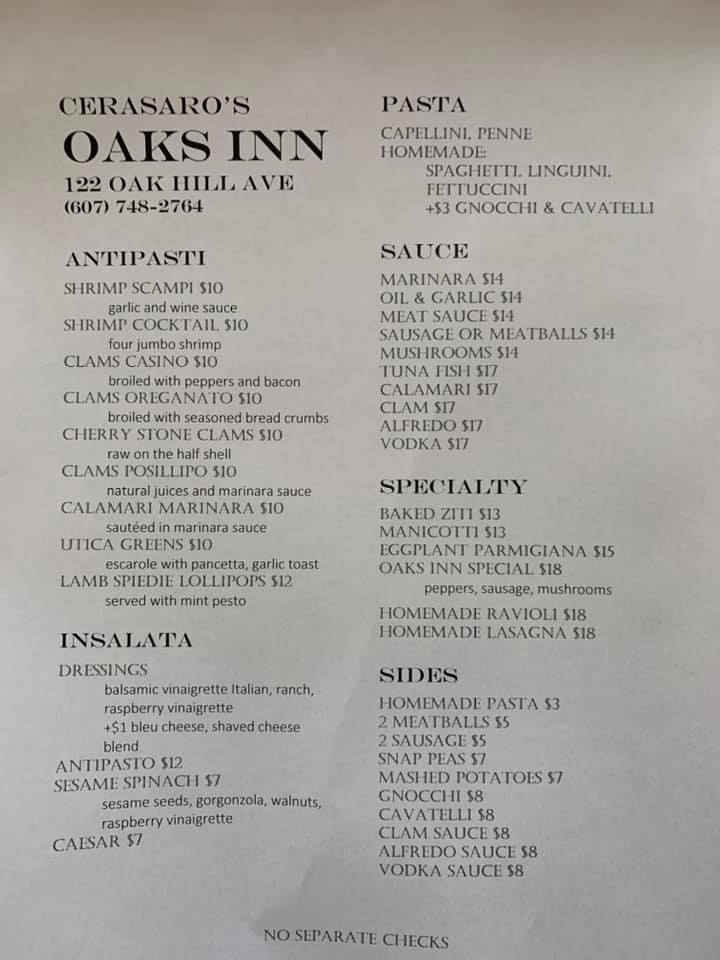 CERASARO'S
OAKS INN
122 OAK HILL AVE
(607) 748-2764

ANTIPASTI

SHRIMP SCAMPI $10
garlic and wine sauce
SHRIMP COCKTAIL $10
four jumbo shrimp
CLAMS CASINO $10
broiled with peppers and bacon
CLAMS OREGANATO $10
broiled with seasoned bread crumbs
CHERRY STONE CLAMS $10
raw on the half shell
CLAMS POSILLIPO $10
natural juices and marinara sauce
CALAMARI MARINARA $10
sautéed in marinara sauce
UTICA GREENS $10
escarole with pancetta, garlic toast
LAMB SPIEDIE LOLLIPOPS $12
served with mint pesto

INSALATA

DRESSINGS
balsamic vinaigrette Italian, ranch, raspberry vinaigrette
+$1 bleu cheese, shaved cheese blend
ANTIPASTO $12
SESAME SPINACH $7
sesame seeds, gorgonzola, walnuts, raspberry vinaigrette
CAESAR $7

PASTA

CAPELLINI, PENNE
HOMEMADE:
SPAGHETTI, LINGUINI, FETTUCCINI
+$3 GNOCCHI & CAVATELLI

SAUCE

MARINARA $14
OIL & GARLIC $14
MEAT SAUCE $14
SAUSAGE OR MEATBALLS $14
MUSHROOMS $14
TUNA FISH $17
CALAMARI $17
CLAM $17
ALFREDO $17
VODKA $17

SPECIALTY

BAKED ZITI $13
MANICOTTI $13
EGGPLANT PARMIGIANA $15
OAKS INN SPECIAL $18
peppers, sausage, mushrooms
HOMEMADE RAVIOLI $18
HOMEMADE LASAGNA $18

SIDES

HOMEMADE PASTA $3
2 MEATBALLS $5
2 SAUSAGE $5
SNAP PEAS $7
MASHED POTATOES $7
GNOCCHI $8
CAVATELLI $8
CLAM SAUCE $8
ALFREDO SAUCE $8
VODKA SAUCE $8

NO SEPARATE CHECKS